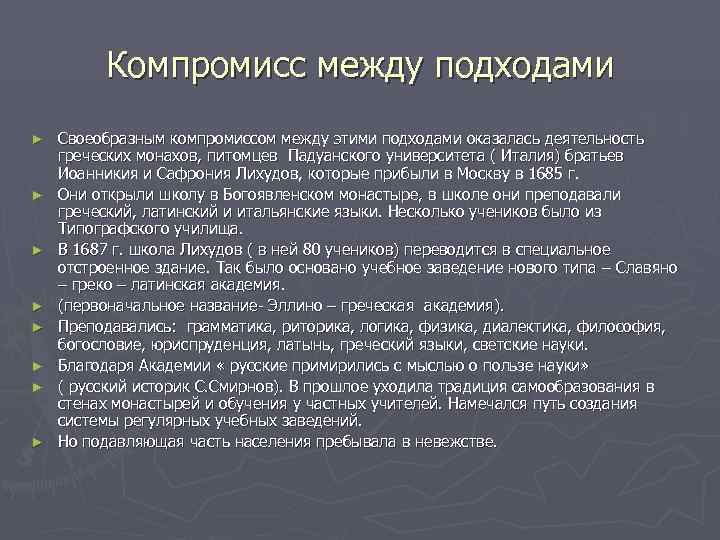 Компромисс между подходами

► Своеобразным компромиссом между этими подходами оказалась деятельность греческих монахов, питомцев Падуанского университета ( Италия) братьев Иоанникия и Сафрония Лихудов, которые прибыли в Москву в 1685 г.
► Они открыли школу в Богоявленском монастыре, в школе они преподавали греческий, латинский и итальянские языки. Несколько учеников было из Типографского училища.
► В 1687 г. школа Лихудов ( в ней 80 учеников) переводится в специальное отстроенное здание. Так было основано учебное заведение нового типа – Славяно – греко – латинская академия.
► (первоначальное название- Эллино – греческая академия).
► Преподавались: грамматика, риторика, логика, физика, диалектика, философия, богословие, юриспруденция, латынь, греческий языки, светские науки.
► Благодаря Академии « русские примирились с мыслью о пользе науки»
► ( русский историк С.Смирнов). В прошлое уходила традиция самообразования в стенах монастырей и обучения у частных учителей. Намечался путь создания системы регулярных учебных заведений.
► Но подавляющая часть населения пребывала в невежстве.